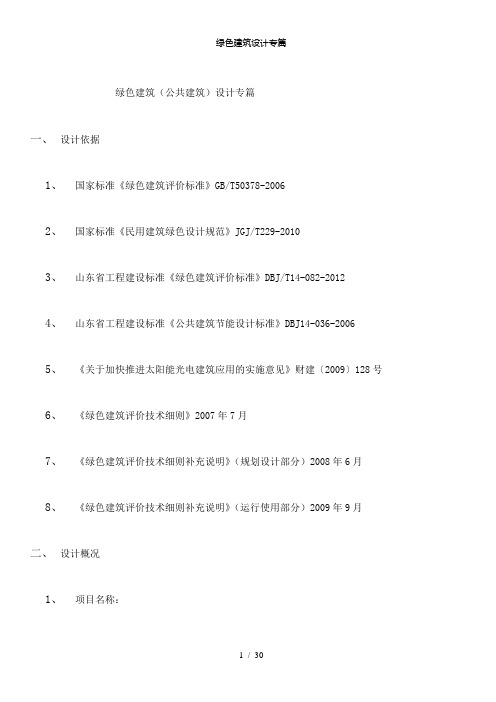 绿色建筑设计专篇

绿色建筑（公共建筑）设计专篇

一、 设计依据

1、 国家标准《绿色建筑评价标准》GB/T50378-2006

2、 国家标准《民用建筑绿色设计规范》JGJ/T229-2010

3、 山东省工程建设标准《绿色建筑评价标准》DBJ/T14-082-2012

4、 山东省工程建设标准《公共建筑节能设计标准》DBJ14-036-2006

5、 《关于加快推进太阳能光电建筑应用的实施意见》财建〔2009〕128号

6、 《绿色建筑评价技术细则》2007年7月

7、 《绿色建筑评价技术细则补充说明》（规划设计部分）2008年6月

8、 《绿色建筑评价技术细则补充说明》（运行使用部分）2009年9月

二、 设计概况

1、 项目名称：

1 / 30